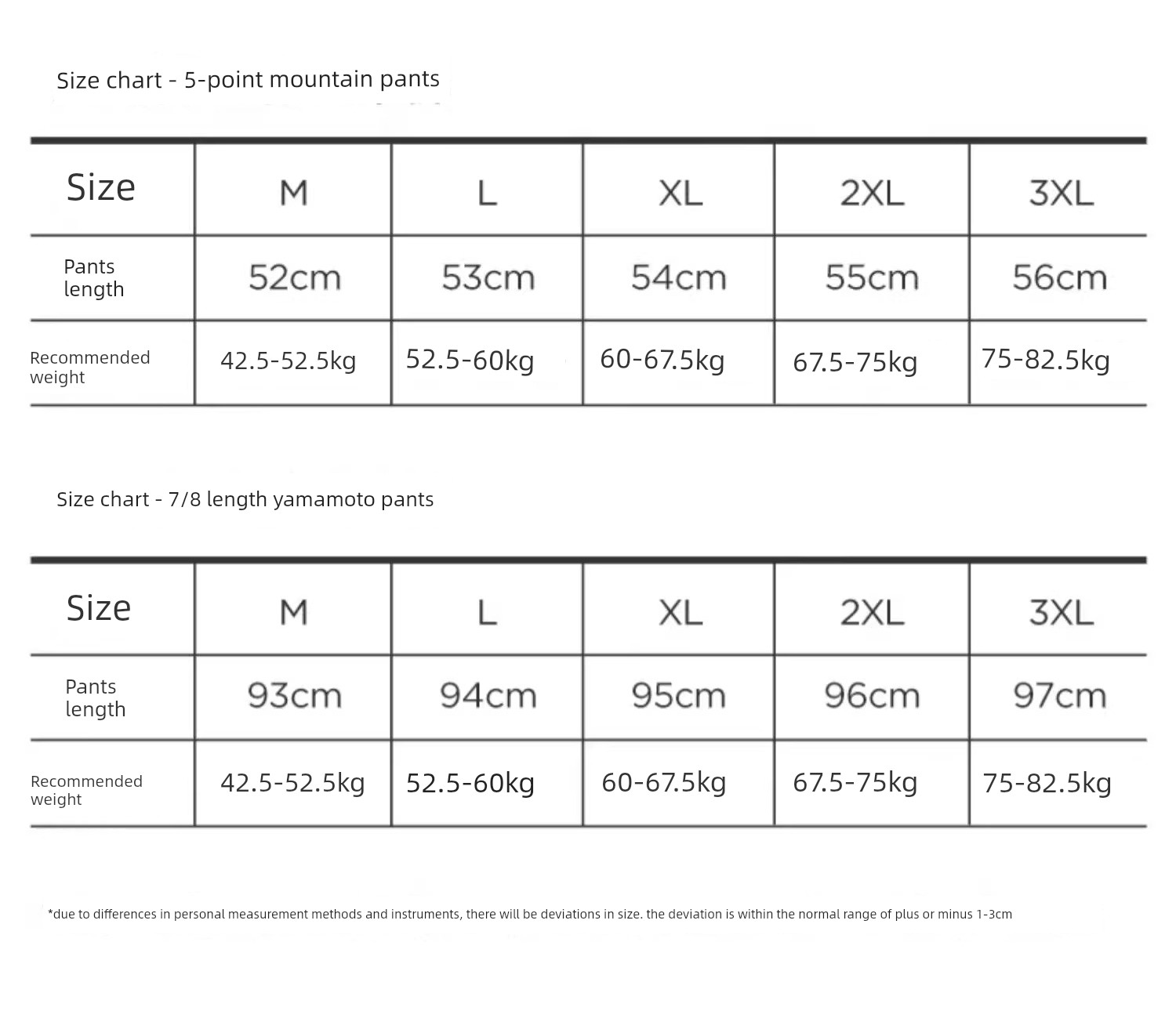 Size chart - 5-point mountain pants

| Size | M | L | XL | 2XL | 3XL |
|---|---|---|---|---|---|
| Pants length | 52cm | 53cm | 54cm | 55cm | 56cm |
| Recommended weight | 42.5-52.5kg | 52.5-60kg | 60-67.5kg | 67.5-75kg | 75-82.5kg |

Size chart - 7/8 length yamamoto pants

| Size | M | L | XL | 2XL | 3XL |
|---|---|---|---|---|---|
| Pants length | 93cm | 94cm | 95cm | 96cm | 97cm |
| Recommended weight | 42.5-52.5kg | 52.5-60kg | 60-67.5kg | 67.5-75kg | 75-82.5kg |

*due to differences in personal measurement methods and instruments, there will be deviations in size. the deviation is within the normal range of plus or minus 1-3cm